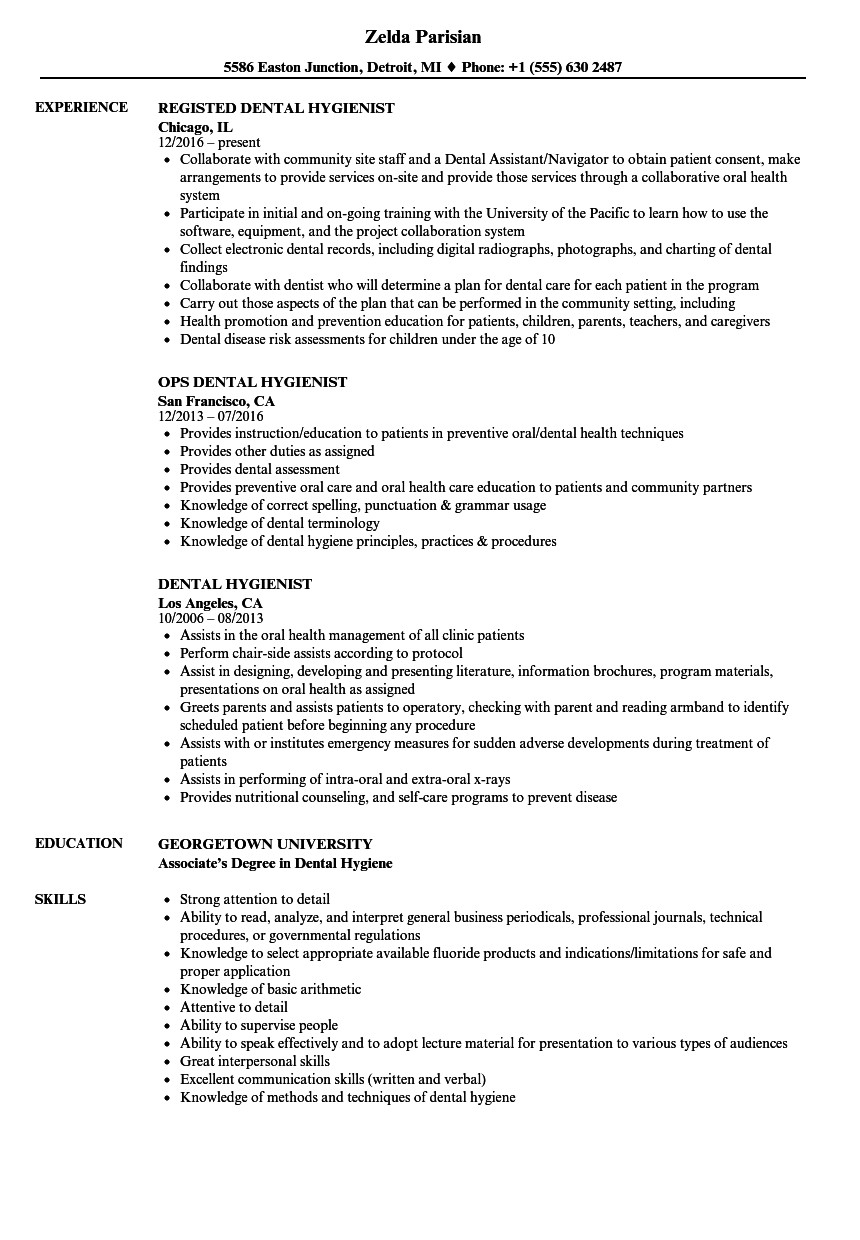 Zelda Parisian

5586 Easton Junction, Detroit, MI ♦ Phone: +1 (555) 630 2487

EXPERIENCE

REGISTED DENTAL HYGIENIST
Chicago, IL
12/2016 – present

- Collaborate with community site staff and a Dental Assistant/Navigator to obtain patient consent, make arrangements to provide services on-site and provide those services through a collaborative oral health system
- Participate in initial and on-going training with the University of the Pacific to learn how to use the software, equipment, and the project collaboration system
- Collect electronic dental records, including digital radiographs, photographs, and charting of dental findings
- Collaborate with dentist who will determine a plan for dental care for each patient in the program
- Carry out those aspects of the plan that can be performed in the community setting, including
- Health promotion and prevention education for patients, children, parents, teachers, and caregivers
- Dental disease risk assessments for children under the age of 10

OPS DENTAL HYGIENIST
San Francisco, CA
12/2013 – 07/2016

- Provides instruction/education to patients in preventive oral/dental health techniques
- Provides other duties as assigned
- Provides dental assessment
- Provides preventive oral care and oral health care education to patients and community partners
- Knowledge of correct spelling, punctuation & grammar usage
- Knowledge of dental terminology
- Knowledge of dental hygiene principles, practices & procedures

DENTAL HYGIENIST
Los Angeles, CA
10/2006 – 08/2013

- Assists in the oral health management of all clinic patients
- Perform chair-side assists according to protocol
- Assist in designing, developing and presenting literature, information brochures, program materials, presentations on oral health as assigned
- Greets parents and assists patients to operatory, checking with parent and reading armband to identify scheduled patient before beginning any procedure
- Assists with or institutes emergency measures for sudden adverse developments during treatment of patients
- Assists in performing of intra-oral and extra-oral x-rays
- Provides nutritional counseling, and self-care programs to prevent disease

EDUCATION

GEORGETOWN UNIVERSITY
Associate's Degree in Dental Hygiene

SKILLS

- Strong attention to detail
- Ability to read, analyze, and interpret general business periodicals, professional journals, technical procedures, or governmental regulations
- Knowledge to select appropriate available fluoride products and indications/limitations for safe and proper application
- Knowledge of basic arithmetic
- Attentive to detail
- Ability to supervise people
- Ability to speak effectively and to adopt lecture material for presentation to various types of audiences
- Great interpersonal skills
- Excellent communication skills (written and verbal)
- Knowledge of methods and techniques of dental hygiene